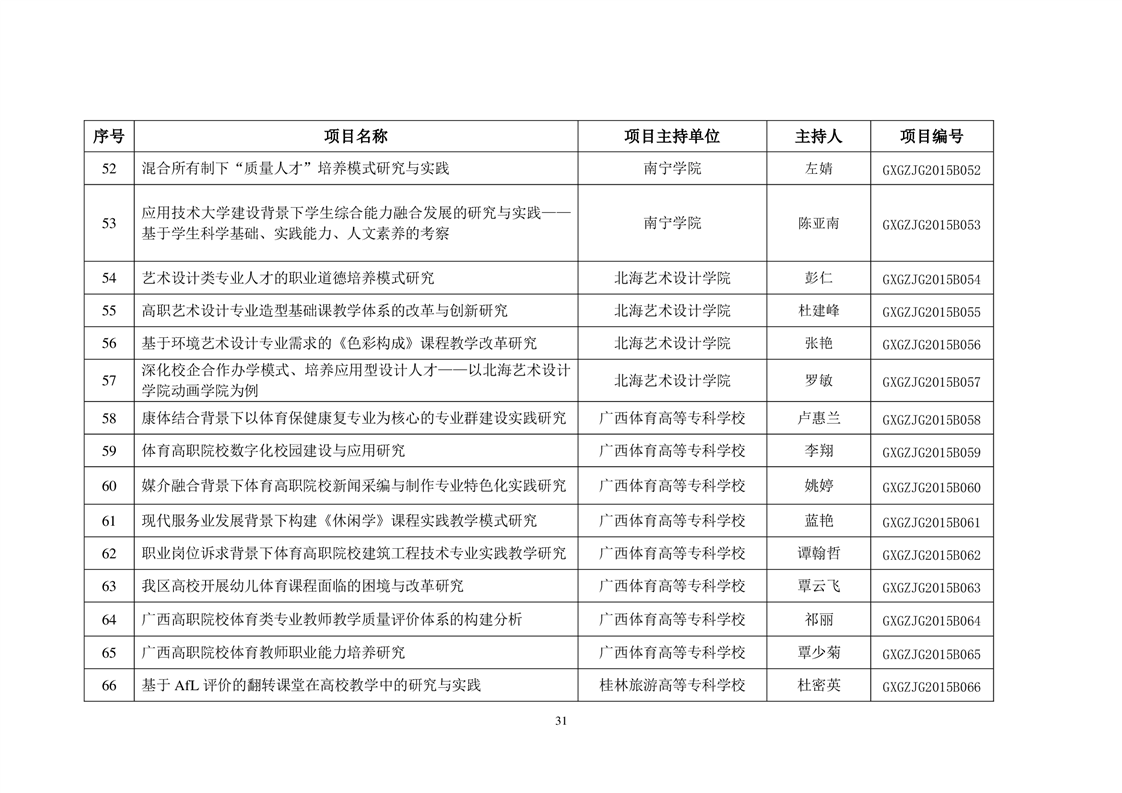 | 序号 | 项目名称 | 项目主持单位 | 主持人 | 项目编号 |
|---|---|---|---|---|
| 52 | 混合所有制下“质量人才”培养模式研究与实践 | 南宁学院 | 左婧 | GXGZJG2015B052 |
| 53 | 应用技术大学建设背景下学生综合能力融合发展的研究与实践——基于学生科学基础、实践能力、人文素养的考察 | 南宁学院 | 陈亚南 | GXGZJG2015B053 |
| 54 | 艺术设计类专业人才的职业道德培养模式研究 | 北海艺术设计学院 | 彭仁 | GXGZJG2015B054 |
| 55 | 高职艺术设计专业造型基础课教学体系的改革与创新研究 | 北海艺术设计学院 | 杜建峰 | GXGZJG2015B055 |
| 56 | 基于环境艺术设计专业需求的《色彩构成》课程教学改革研究 | 北海艺术设计学院 | 张艳 | GXGZJG2015B056 |
| 57 | 深化校企合作办学模式、培养应用型设计人才——以北海艺术设计学院动画学院为例 | 北海艺术设计学院 | 罗敏 | GXGZJG2015B057 |
| 58 | 康体结合背景下以体育保健康复专业为核心的专业群建设实践研究 | 广西体育高等专科学校 | 卢惠兰 | GXGZJG2015B058 |
| 59 | 体育高职院校数字化校园建设与应用研究 | 广西体育高等专科学校 | 李翔 | GXGZJG2015B059 |
| 60 | 媒介融合背景下体育高职院校新闻采编与制作专业特色化实践研究 | 广西体育高等专科学校 | 姚婷 | GXGZJG2015B060 |
| 61 | 现代服务业发展背景下构建《休闲学》课程实践教学模式研究 | 广西体育高等专科学校 | 蓝艳 | GXGZJG2015B061 |
| 62 | 职业岗位诉求背景下体育高职院校建筑工程技术专业实践教学研究 | 广西体育高等专科学校 | 谭翰哲 | GXGZJG2015B062 |
| 63 | 我区高校开展幼儿体育课程面临的困境与改革研究 | 广西体育高等专科学校 | 覃云飞 | GXGZJG2015B063 |
| 64 | 广西高职院校体育类专业教师教学质量评价体系的构建分析 | 广西体育高等专科学校 | 祁丽 | GXGZJG2015B064 |
| 65 | 广西高职院校体育教师职业能力培养研究 | 广西体育高等专科学校 | 覃少菊 | GXGZJG2015B065 |
| 66 | 基于 AfL 评价的翻转课堂在高校教学中的研究与实践 | 桂林旅游高等专科学校 | 杜密英 | GXGZJG2015B066 |

31